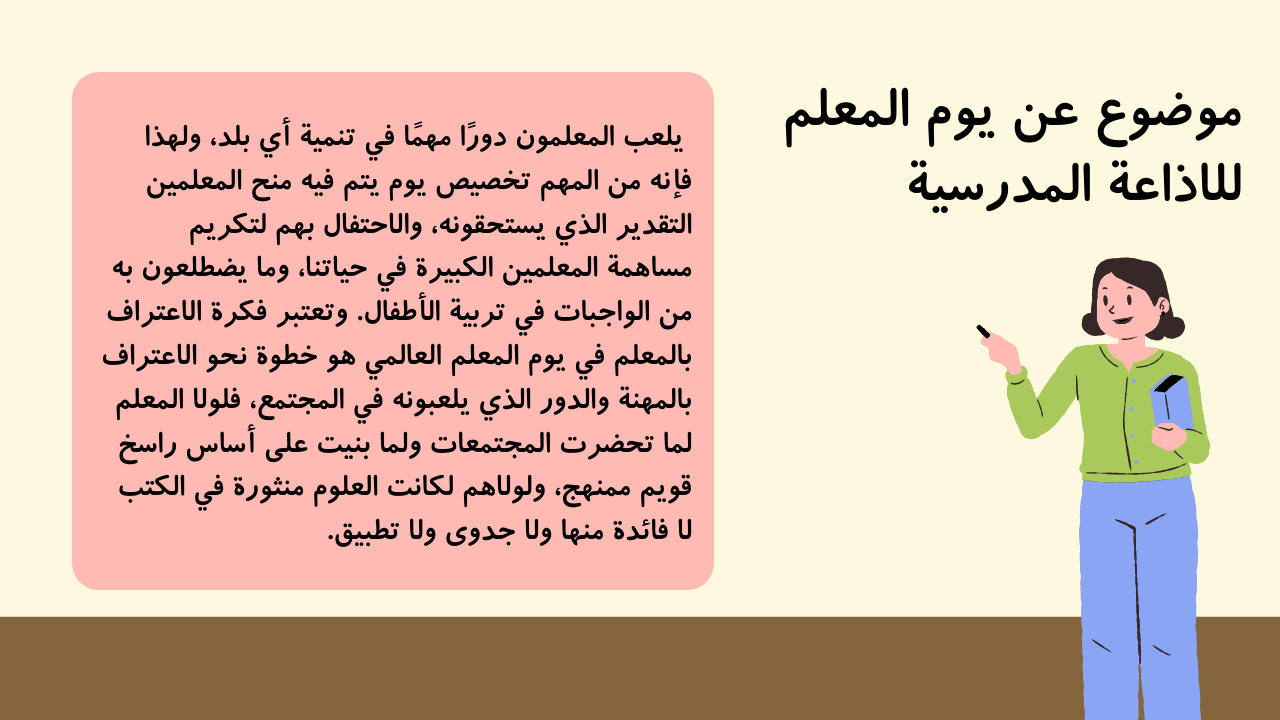 موضوع عن يوم المعلم للاذاعة المدرسية

يلعب المعلمون دورًا مهمًا في تنمية أي بلد، ولهذا فإنه من المهم تخصيص يوم يتم فيه منح المعلمين التقدير الذي يستحقونه، والاحتفال بهم لتكريم مساهمة المعلمين الكبيرة في حياتنا، وما يضطلعون به من الواجبات في تربية الأطفال. وتعتبر فكرة الاعتراف بالمعلم في يوم المعلم العالمي هو خطوة نحو الاعتراف بالمهنة والدور الذي يلعبونه في المجتمع، فلولا المعلم لما تحضرت المجتمعات ولما بنيت على أساس راسخ قويم ممنهج، ولولاهم لكانت العلوم منثورة في الكتب لا فائدة منها ولا جدوى ولا تطبيق.